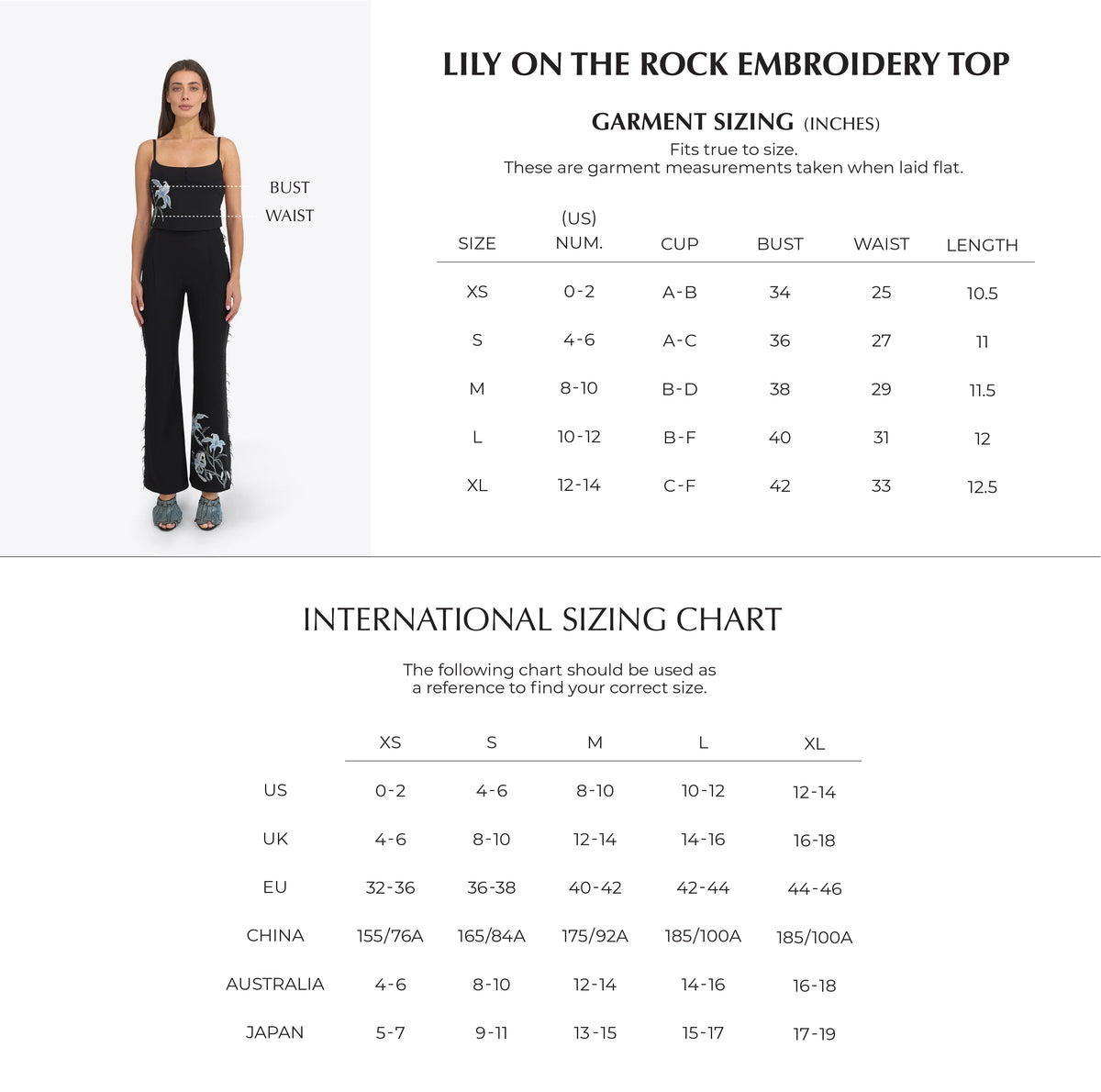 BUST
WAIST

LILY ON THE ROCK EMBROIDERY TOP

GARMENT SIZING (INCHES)
Fits true to size.
These are garment measurements taken when laid flat.

| SIZE | (US) NUM. | CUP | BUST | WAIST | LENGTH |
|---|---|---|---|---|---|
| XS | 0-2 | A-B | 34 | 25 | 10.5 |
| S | 4-6 | A-C | 36 | 27 | 11 |
| M | 8-10 | B-D | 38 | 29 | 11.5 |
| L | 10-12 | B-F | 40 | 31 | 12 |
| XL | 12-14 | C-F | 42 | 33 | 12.5 |

INTERNATIONAL SIZING CHART

The following chart should be used as a reference to find your correct size.

| | XS | S | M | L | XL |
|---|---|---|---|---|---|
| US | 0-2 | 4-6 | 8-10 | 10-12 | 12-14 |
| UK | 4-6 | 8-10 | 12-14 | 14-16 | 16-18 |
| EU | 32-36 | 36-38 | 40-42 | 42-44 | 44-46 |
| CHINA | 155/76A | 165/84A | 175/92A | 185/100A | 185/100A |
| AUSTRALIA | 4-6 | 8-10 | 12-14 | 14-16 | 16-18 |
| JAPAN | 5-7 | 9-11 | 13-15 | 15-17 | 17-19 |